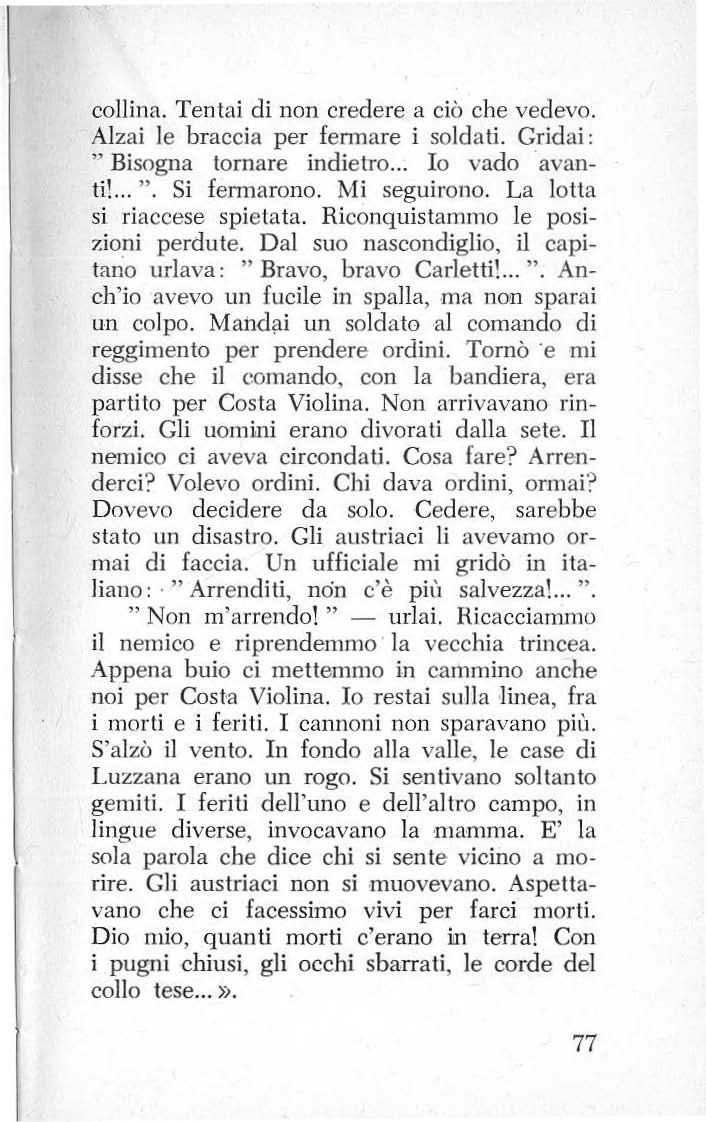 collina. Tentai di non credere a ciò che vedevo. Alzai le braccia per fermare i soldati. Gridai: " Bisogna tornare indietro... Io vado avanti!... ". Si fermarono. Mi seguirono. La lotta si riaccese spietata. Riconquistammo le posizioni perdute. Dal suo nascondiglio, il capitano urlava: " Bravo, bravo Carletti!... ". Anch'io avevo un fucile in spalla, ma non sparai un colpo. Mandai un soldato al comando di reggimento per prendere ordini. Tornò e mi disse che il comando, con la bandiera, era partito per Costa Violina. Non arrivavano rinforzi. Gli uomini erano divorati dalla sete. Il nemico ci aveva circondati. Cosa fare? Arrenderci? Volevo ordini. Chi dava ordini, ormai? Dovevo decidere da solo. Cedere, sarebbe stato un disastro. Gli austriaci li avevamo ormai di faccia. Un ufficiale mi gridò in italiano: " Arrenditi, non c'è più salvezza!... ".

" Non m'arrendo! " — urlai. Ricacciammo il nemico e riprendemmo la vecchia trincea. Appena buio ci mettemmo in cammino anche noi per Costa Violina. Io restai sulla linea, fra i morti e i feriti. I cannoni non sparavano più. S'alzò il vento. In fondo alla valle, le case di Luzzana erano un rogo. Si sentivano soltanto gemiti. I feriti dell'uno e dell'altro campo, in lingue diverse, invocavano la mamma. E' la sola parola che dice chi si sente vicino a morire. Gli austriaci non si muovevano. Aspettavano che ci facessimo vivi per farci morti. Dio mio, quanti morti c'erano in terra! Con i pugni chiusi, gli occhi sbarrati, le corde del collo tese... ».

77